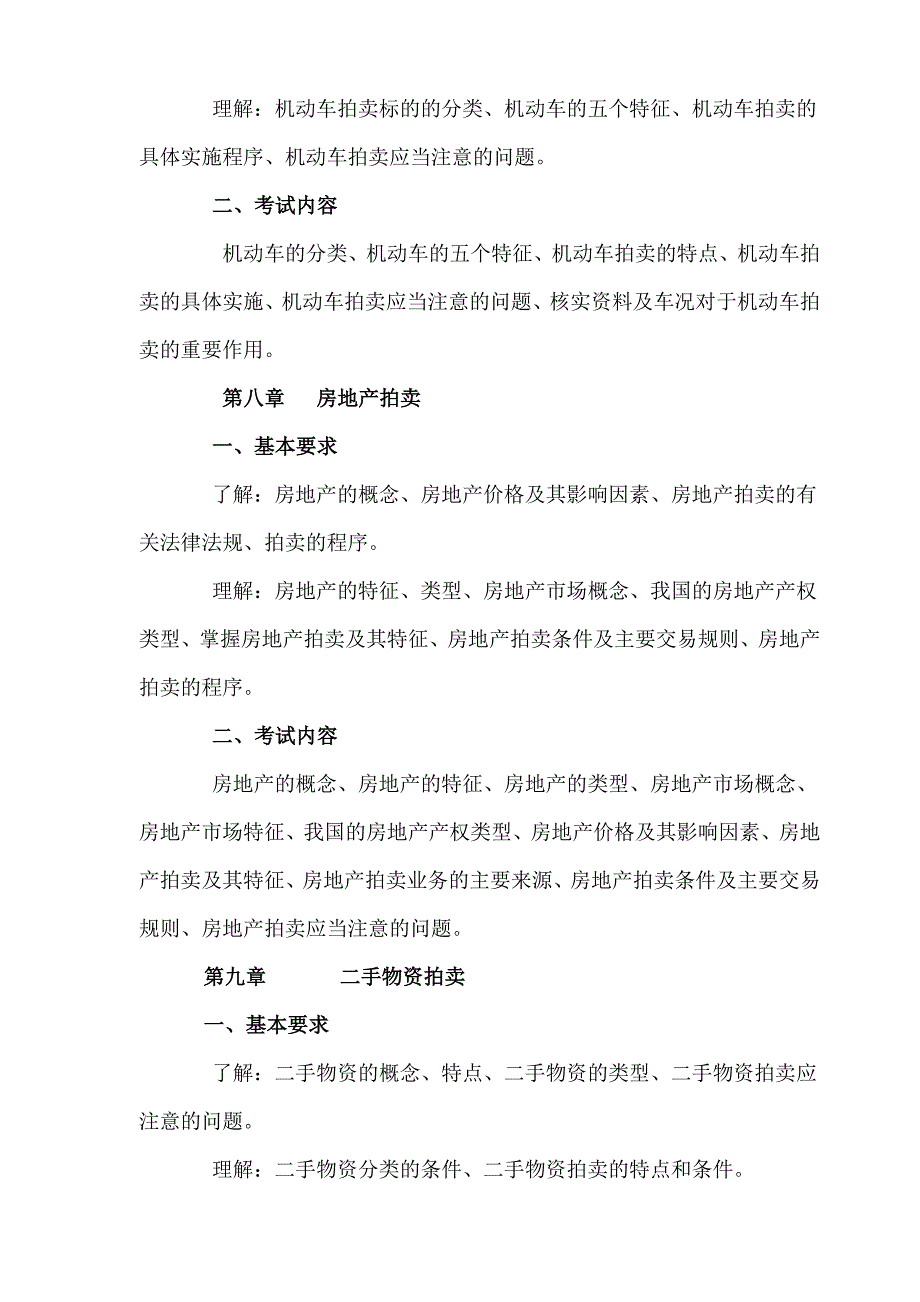 理解：机动车拍卖标的的分类、机动车的五个特征、机动车拍卖的具体实施程序、机动车拍卖应当注意的问题。

二、考试内容

机动车的分类、机动车的五个特征、机动车拍卖的特点、机动车拍卖的具体实施、机动车拍卖应当注意的问题、核实资料及车况对于机动车拍卖的重要作用。

第八章　房地产拍卖

一、基本要求

了解：房地产的概念、房地产价格及其影响因素、房地产拍卖的有关法律法规、拍卖的程序。

理解：房地产的特征、类型、房地产市场概念、我国的房地产产权类型、掌握房地产拍卖及其特征、房地产拍卖条件及主要交易规则、房地产拍卖的程序。

二、考试内容

房地产的概念、房地产的特征、房地产的类型、房地产市场概念、房地产市场特征、我国的房地产产权类型、房地产价格及其影响因素、房地产拍卖及其特征、房地产拍卖业务的主要来源、房地产拍卖条件及主要交易规则、房地产拍卖应当注意的问题。

第九章　二手物资拍卖

一、基本要求

了解：二手物资的概念、特点、二手物资的类型、二手物资拍卖应注意的问题。

理解：二手物资分类的条件、二手物资拍卖的特点和条件。